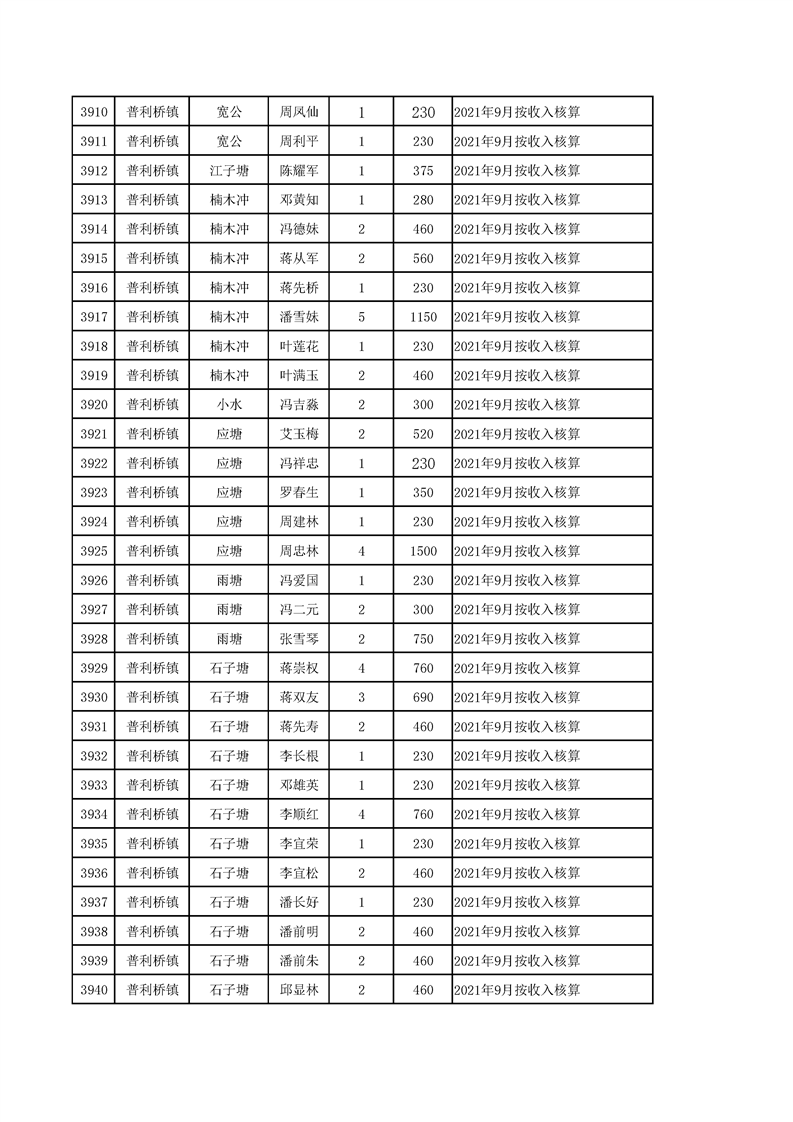 | 3910 | 普利桥镇 | 宽公 | 周凤仙 | 1 | 230 | 2021年9月按收入核算 |
|---|---|---|---|---|---|---|
| 3911 | 普利桥镇 | 宽公 | 周利平 | 1 | 230 | 2021年9月按收入核算 |
| 3912 | 普利桥镇 | 江子塘 | 陈耀军 | 1 | 375 | 2021年9月按收入核算 |
| 3913 | 普利桥镇 | 楠木冲 | 邓黄知 | 1 | 280 | 2021年9月按收入核算 |
| 3914 | 普利桥镇 | 楠木冲 | 冯德妹 | 2 | 460 | 2021年9月按收入核算 |
| 3915 | 普利桥镇 | 楠木冲 | 蒋从军 | 2 | 560 | 2021年9月按收入核算 |
| 3916 | 普利桥镇 | 楠木冲 | 蒋先桥 | 1 | 230 | 2021年9月按收入核算 |
| 3917 | 普利桥镇 | 楠木冲 | 潘雪妹 | 5 | 1150 | 2021年9月按收入核算 |
| 3918 | 普利桥镇 | 楠木冲 | 叶莲花 | 1 | 230 | 2021年9月按收入核算 |
| 3919 | 普利桥镇 | 楠木冲 | 叶满玉 | 2 | 460 | 2021年9月按收入核算 |
| 3920 | 普利桥镇 | 小水 | 冯吉淼 | 2 | 300 | 2021年9月按收入核算 |
| 3921 | 普利桥镇 | 应塘 | 艾玉梅 | 2 | 520 | 2021年9月按收入核算 |
| 3922 | 普利桥镇 | 应塘 | 冯祥忠 | 1 | 230 | 2021年9月按收入核算 |
| 3923 | 普利桥镇 | 应塘 | 罗春生 | 1 | 350 | 2021年9月按收入核算 |
| 3924 | 普利桥镇 | 应塘 | 周建林 | 1 | 230 | 2021年9月按收入核算 |
| 3925 | 普利桥镇 | 应塘 | 周忠林 | 4 | 1500 | 2021年9月按收入核算 |
| 3926 | 普利桥镇 | 雨塘 | 冯爱国 | 1 | 230 | 2021年9月按收入核算 |
| 3927 | 普利桥镇 | 雨塘 | 冯二元 | 2 | 300 | 2021年9月按收入核算 |
| 3928 | 普利桥镇 | 雨塘 | 张雪琴 | 2 | 750 | 2021年9月按收入核算 |
| 3929 | 普利桥镇 | 石子塘 | 蒋崇权 | 4 | 760 | 2021年9月按收入核算 |
| 3930 | 普利桥镇 | 石子塘 | 蒋双友 | 3 | 690 | 2021年9月按收入核算 |
| 3931 | 普利桥镇 | 石子塘 | 蒋先寿 | 2 | 460 | 2021年9月按收入核算 |
| 3932 | 普利桥镇 | 石子塘 | 李长根 | 1 | 230 | 2021年9月按收入核算 |
| 3933 | 普利桥镇 | 石子塘 | 邓雄英 | 1 | 230 | 2021年9月按收入核算 |
| 3934 | 普利桥镇 | 石子塘 | 李顺红 | 4 | 760 | 2021年9月按收入核算 |
| 3935 | 普利桥镇 | 石子塘 | 李宜荣 | 1 | 230 | 2021年9月按收入核算 |
| 3936 | 普利桥镇 | 石子塘 | 李宜松 | 2 | 460 | 2021年9月按收入核算 |
| 3937 | 普利桥镇 | 石子塘 | 潘长好 | 1 | 230 | 2021年9月按收入核算 |
| 3938 | 普利桥镇 | 石子塘 | 潘前明 | 2 | 460 | 2021年9月按收入核算 |
| 3939 | 普利桥镇 | 石子塘 | 潘前朱 | 2 | 460 | 2021年9月按收入核算 |
| 3940 | 普利桥镇 | 石子塘 | 邱显林 | 2 | 460 | 2021年9月按收入核算 |